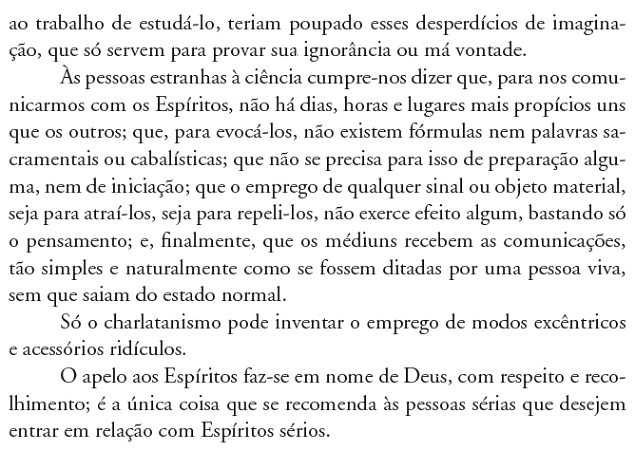 ao trabalho de estudá-lo, teriam poupado esses desperdícios de imaginação, que só servem para provar sua ignorância ou má vontade.

Às pessoas estranhas à ciência cumpre-nos dizer que, para nos comunicarmos com os Espíritos, não há dias, horas e lugares mais propícios uns que os outros; que, para evocá-los, não existem fórmulas nem palavras sacramentais ou cabalísticas; que não se precisa para isso de preparação alguma, nem de iniciação; que o emprego de qualquer sinal ou objeto material, seja para atraí-los, seja para repeli-los, não exerce efeito algum, bastando só o pensamento; e, finalmente, que os médiuns recebem as comunicações, tão simples e naturalmente como se fossem ditadas por uma pessoa viva, sem que saiam do estado normal.

Só o charlatanismo pode inventar o emprego de modos excêntricos e acessórios ridículos.

O apelo aos Espíritos faz-se em nome de Deus, com respeito e recolhimento; é a única coisa que se recomenda às pessoas sérias que desejem entrar em relação com Espíritos sérios.